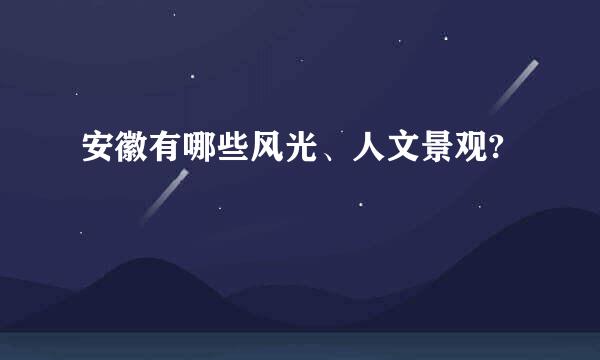 安徽有哪些风光、人文景观?